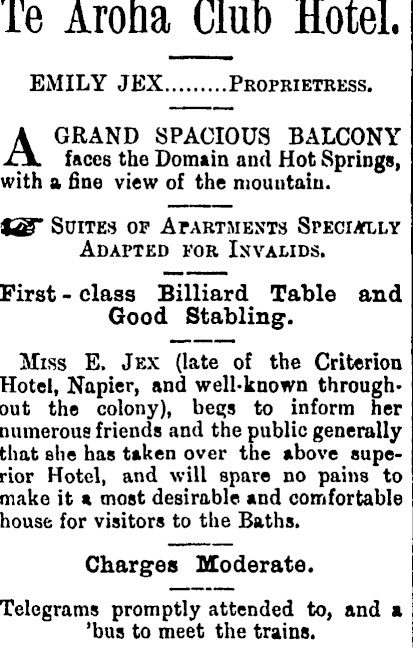 Te Aroha Club Hotel.

EMILY JEX.........PROPRIETRESS.

A GRAND SPACIOUS BALCONY faces the Domain and Hot Springs, with a fine view of the mountain.

SUITES OF APARTMENTS SPECIALLY ADAPTED FOR INVALIDS.

First-class Billiard Table and Good Stabling.

MISS E. JEX (late of the Criterion Hotel, Napier, and well-known throughout the colony), begs to inform her numerous friends and the public generally that she has taken over the above superior Hotel, and will spare no pains to make it a most desirable and comfortable house for visitors to the Baths.

Charges Moderate.

Telegrams promptly attended to, and a 'bus to meet the trains.